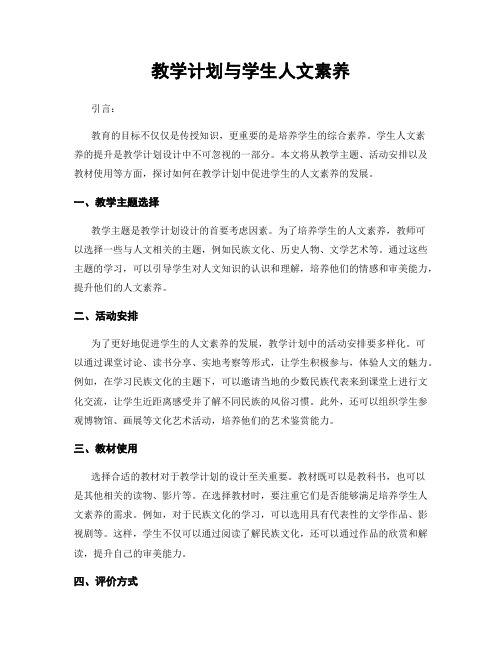 教学计划与学生人文素养

引言：

教育的目标不仅仅是传授知识，更重要的是培养学生的综合素养。学生人文素养的提升是教学计划设计中不可忽视的一部分。本文将从教学主题、活动安排以及教材使用等方面，探讨如何在教学计划中促进学生的人文素养的发展。

一、教学主题选择

教学主题是教学计划设计的首要考虑因素。为了培养学生的人文素养，教师可以选择一些与人文相关的主题，例如民族文化、历史人物、文学艺术等。通过这些主题的学习，可以引导学生对人文知识的认识和理解，培养他们的情感和审美能力，提升他们的人文素养。

二、活动安排

为了更好地促进学生的人文素养的发展，教学计划中的活动安排要多样化。可以通过课堂讨论、读书分享、实地考察等形式，让学生积极参与，体验人文的魅力。例如，在学习民族文化的主题下，可以邀请当地的少数民族代表来到课堂上进行文化交流，让学生近距离感受并了解不同民族的风俗习惯。此外，还可以组织学生参观博物馆、画展等文化艺术活动，培养他们的艺术鉴赏能力。

三、教材使用

选择合适的教材对于教学计划的设计至关重要。教材既可以是教科书，也可以是其他相关的读物、影片等。在选择教材时，要注重它们是否能够满足培养学生人文素养的需求。例如，对于民族文化的学习，可以选用具有代表性的文学作品、影视剧等。这样，学生不仅可以通过阅读了解民族文化，还可以通过作品的欣赏和解读，提升自己的审美能力。

四、评价方式